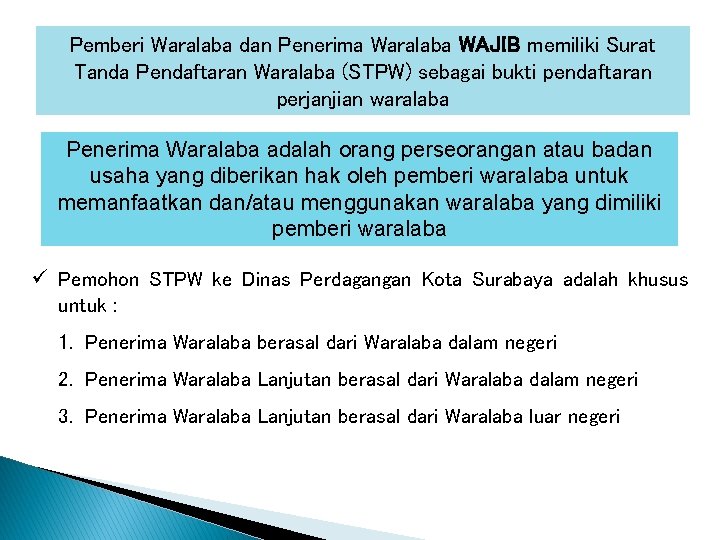 Pemberi Waralaba dan Penerima Waralaba WAJIB memiliki Surat Tanda Pendaftaran Waralaba (STPW) sebagai bukti pendaftaran perjanjian waralaba

Penerima Waralaba adalah orang perseorangan atau badan usaha yang diberikan hak oleh pemberi waralaba untuk memanfaatkan dan/atau menggunakan waralaba yang dimiliki pemberi waralaba

✓ Pemohon STPW ke Dinas Perdagangan Kota Surabaya adalah khusus untuk :

1. Penerima Waralaba berasal dari Waralaba dalam negeri

2. Penerima Waralaba Lanjutan berasal dari Waralaba dalam negeri

3. Penerima Waralaba Lanjutan berasal dari Waralaba luar negeri